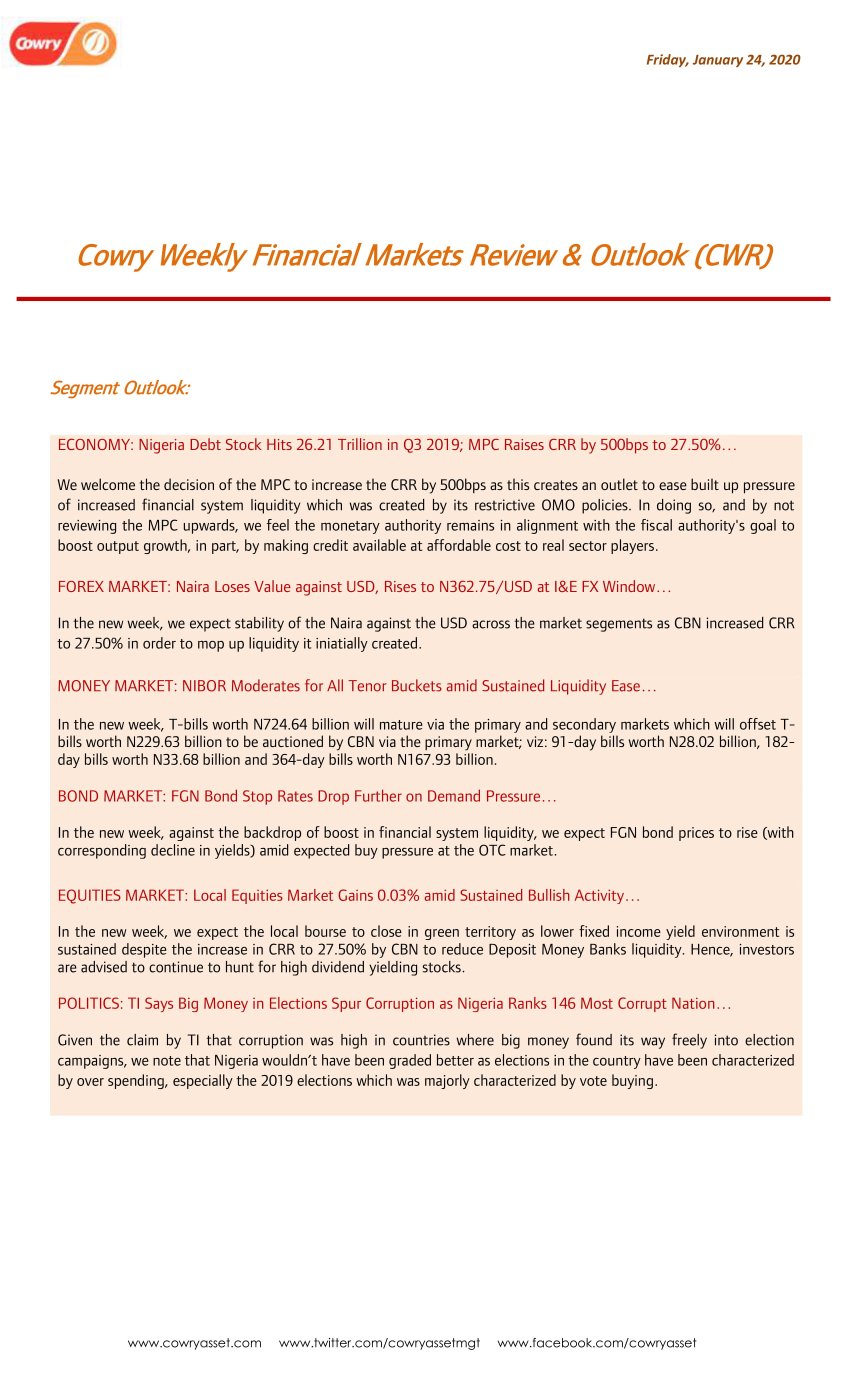 Cowry

Friday, January 24, 2020

Cowry Weekly Financial Markets Review & Outlook (CWR)

Segment Outlook:

ECONOMY: Nigeria Debt Stock Hits 26.21 Trillion in Q3 2019; MPC Raises CRR by 500bps to 27.50%…

We welcome the decision of the MPC to increase the CRR by 500bps as this creates an outlet to ease built up pressure of increased financial system liquidity which was created by its restrictive OMO policies. In doing so, and by not reviewing the MPC upwards, we feel the monetary authority remains in alignment with the fiscal authority's goal to boost output growth, in part, by making credit available at affordable cost to real sector players.

FOREX MARKET: Naira Loses Value against USD, Rises to N362.75/USD at I&E FX Window…

In the new week, we expect stability of the Naira against the USD across the market segements as CBN increased CRR to 27.50% in order to mop up liquidity it iniatially created.

MONEY MARKET: NIBOR Moderates for All Tenor Buckets amid Sustained Liquidity Ease…

In the new week, T-bills worth N724.64 billion will mature via the primary and secondary markets which will offset T-bills worth N229.63 billion to be auctioned by CBN via the primary market; viz: 91-day bills worth N28.02 billion, 182-day bills worth N33.68 billion and 364-day bills worth N167.93 billion.

BOND MARKET: FGN Bond Stop Rates Drop Further on Demand Pressure…

In the new week, against the backdrop of boost in financial system liquidity, we expect FGN bond prices to rise (with corresponding decline in yields) amid expected buy pressure at the OTC market.

EQUITIES MARKET: Local Equities Market Gains 0.03% amid Sustained Bullish Activity…

In the new week, we expect the local bourse to close in green territory as lower fixed income yield environment is sustained despite the increase in CRR to 27.50% by CBN to reduce Deposit Money Banks liquidity. Hence, investors are advised to continue to hunt for high dividend yielding stocks.

POLITICS: TI Says Big Money in Elections Spur Corruption as Nigeria Ranks 146 Most Corrupt Nation…

Given the claim by TI that corruption was high in countries where big money found its way freely into election campaigns, we note that Nigeria wouldn't have been graded better as elections in the country have been characterized by over spending, especially the 2019 elections which was majorly characterized by vote buying.

www.cowryasset.com www.twitter.com/cowryassetmgt www.facebook.com/cowryasset